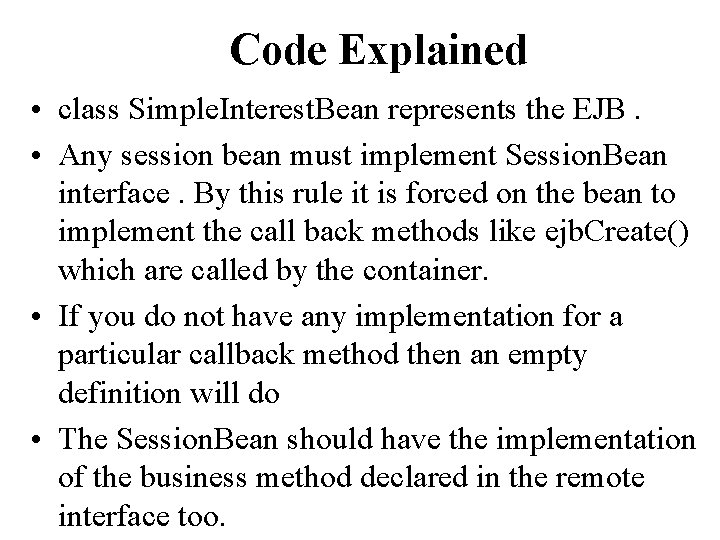 Code Explained

• class SimpleInterestBean represents the EJB .

• Any session bean must implement SessionBean interface . By this rule it is forced on the bean to implement the call back methods like ejbCreate() which are called by the container.

• If you do not have any implementation for a particular callback method then an empty definition will do

• The SessionBean should have the implementation of the business method declared in the remote interface too.